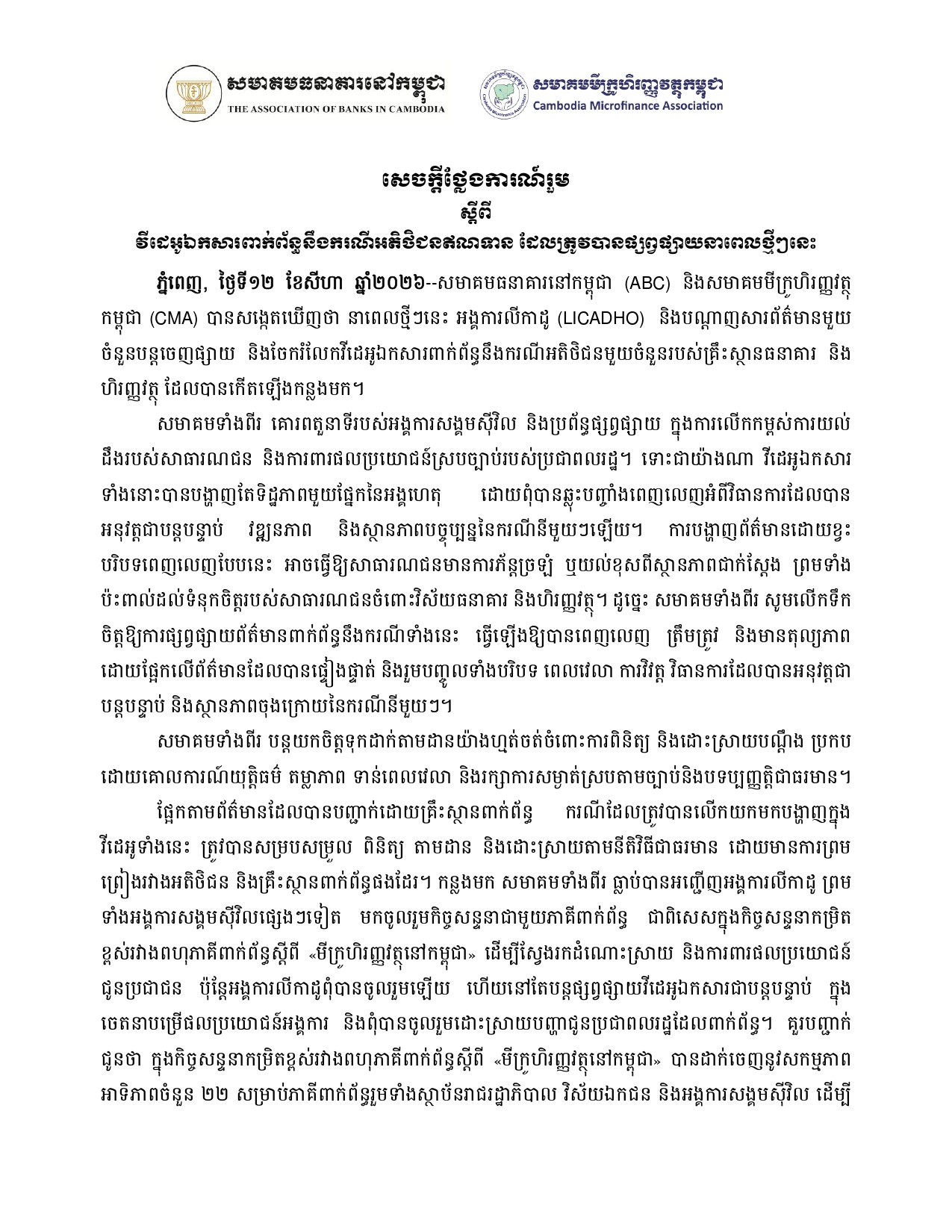 សមាគមធនាគារនៅកម្ពុជា
THE ASSOCIATION OF BANKS IN CAMBODIA

សមាគមមីក្រូហិរញ្ញវត្ថុកម្ពុជា
Cambodia Microfinance Association

សេចក្តីថ្លែងការណ៍រួម
ស្តីពី
វីដេអូឯកសារពាក់ព័ន្ធនឹងករណីអតិថិជនឥណទាន ដែលត្រូវបានផ្សព្វផ្សាយនាពេលថ្មីៗនេះ

ភ្នំពេញ, ថ្ងៃទី១២ ខែសីហា ឆ្នាំ២០២៦--សមាគមធនាគារនៅកម្ពុជា (ABC) និងសមាគមមីក្រូហិរញ្ញវត្ថុកម្ពុជា (CMA) បានសង្កេតឃើញថា នាពេលថ្មីៗនេះ អង្គការលីកាដូ (LICADHO) និងបណ្តាញសារព័ត៌មានមួយចំនួនបន្តចេញផ្សាយ និងចែករំលែកវីដេអូឯកសារពាក់ព័ន្ធនឹងករណីអតិថិជនមួយចំនួនរបស់គ្រឹះស្ថានធនាគារ និងហិរញ្ញវត្ថុ ដែលបានកើតឡើងកន្លងមក។

សមាគមទាំងពីរ គោរពតួនាទីរបស់អង្គការសង្គមស៊ីវិល និងប្រព័ន្ធផ្សព្វផ្សាយ ក្នុងការលើកកម្ពស់ការយល់ដឹងរបស់សាធារណជន និងការពារផលប្រយោជន៍ស្របច្បាប់របស់ប្រជាពលរដ្ឋ។ ទោះជាយ៉ាងណា វីដេអូឯកសារទាំងនោះបានបង្ហាញតែទិដ្ឋភាពមួយផ្នែកនៃអង្គហេតុ ដោយពុំបានឆ្លុះបញ្ចាំងពេញលេញអំពីវិធានការដែលបានអនុវត្តជាបន្តបន្ទាប់ វឌ្ឍនភាព និងស្ថានភាពបច្ចុប្បន្ននៃករណីនីមួយៗឡើយ។ ការបង្ហាញព័ត៌មានដោយខ្វះបរិបទពេញលេញបែបនេះ អាចធ្វើឱ្យសាធារណជនមានការភ័ន្តច្រឡំ ឬយល់ខុសពីស្ថានភាពជាក់ស្តែង ព្រមទាំងប៉ះពាល់ដល់ទំនុកចិត្តរបស់សាធារណជនចំពោះវិស័យធនាគារ និងហិរញ្ញវត្ថុ។ ដូច្នេះ សមាគមទាំងពីរ សូមលើកទឹកចិត្តឱ្យការផ្សព្វផ្សាយព័ត៌មានពាក់ព័ន្ធនឹងករណីទាំងនេះ ធ្វើឡើងឱ្យបានពេញលេញ ត្រឹមត្រូវ និងមានតុល្យភាព ដោយផ្អែកលើព័ត៌មានដែលបានផ្ទៀងផ្ទាត់ និងរួមបញ្ចូលទាំងបរិបទ ពេលវេលា ការវិវត្ត វិធានការដែលបានអនុវត្តជាបន្តបន្ទាប់ និងស្ថានភាពចុងក្រោយនៃករណីនីមួយៗ។

សមាគមទាំងពីរ បន្តយកចិត្តទុកដាក់តាមដានយ៉ាងហ្មត់ចត់ចំពោះការពិនិត្យ និងដោះស្រាយបណ្តឹង ប្រកបដោយគោលការណ៍យុត្តិធម៌ តម្លាភាព ទាន់ពេលវេលា និងរក្សាការសម្ងាត់ស្របតាមច្បាប់និងបទប្បញ្ញត្តិជាធរមាន។

ផ្អែកតាមព័ត៌មានដែលបានបញ្ជាក់ដោយគ្រឹះស្ថានពាក់ព័ន្ធ ករណីដែលត្រូវបានលើកយកមកបង្ហាញក្នុងវីដេអូទាំងនេះ ត្រូវបានសម្របសម្រួល ពិនិត្យ តាមដាន និងដោះស្រាយតាមនីតិវិធីជាធរមាន ដោយមានការព្រមព្រៀងរវាងអតិថិជន និងគ្រឹះស្ថានពាក់ព័ន្ធផងដែរ។ កន្លងមក សមាគមទាំងពីរ ធ្លាប់បានអញ្ជើញអង្គការលីកាដូ ព្រមទាំងអង្គការសង្គមស៊ីវិលផ្សេងៗទៀត មកចូលរួមកិច្ចសន្ទនាជាមួយភាគីពាក់ព័ន្ធ ជាពិសេសក្នុងកិច្ចសន្ទនាកម្រិតខ្ពស់រវាងពហុភាគីពាក់ព័ន្ធស្តីពី «មីក្រូហិរញ្ញវត្ថុនៅកម្ពុជា» ដើម្បីស្វែងរកដំណោះស្រាយ និងការពារផលប្រយោជន៍ជូនប្រជាជន ប៉ុន្តែអង្គការលីកាដូពុំបានចូលរួមឡើយ ហើយនៅតែបន្តផ្សព្វផ្សាយវីដេអូឯកសារជាបន្តបន្ទាប់ ក្នុងចេតនាបម្រើផលប្រយោជន៍អង្គការ និងពុំបានចូលរួមដោះស្រាយបញ្ហាជូនប្រជាពលរដ្ឋដែលពាក់ព័ន្ធ។ គួរបញ្ជាក់ជូនថា ក្នុងកិច្ចសន្ទនាកម្រិតខ្ពស់រវាងពហុភាគីពាក់ព័ន្ធស្តីពី «មីក្រូហិរញ្ញវត្ថុនៅកម្ពុជា» បានដាក់ចេញនូវសកម្មភាពអាទិភាពចំនួន ២២ សម្រាប់ភាគីពាក់ព័ន្ធរួមទាំងស្ថាប័នរាជរដ្ឋាភិបាល វិស័យឯកជន និងអង្គការសង្គមស៊ីវិល ដើម្បី